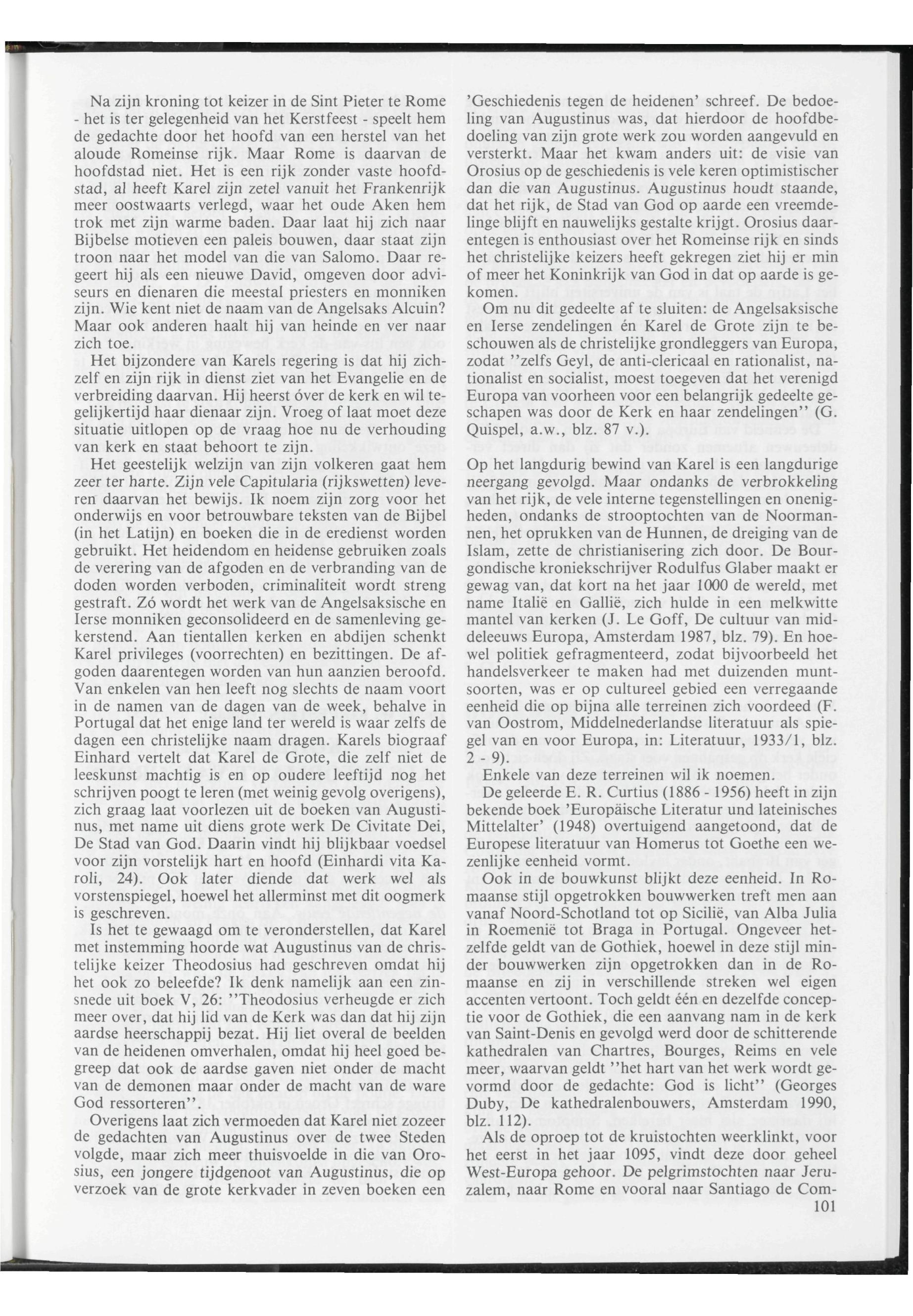 Na zijn kroning tot keizer in de Sint Pieter te Rome - het is ter gelegenheid van het Kerstfeest - speelt hem de gedachte door het hoofd van een herstel van het aloude Romeinse rijk. Maar Rome is daarvan de hoofdstad niet. Het is een rijk zonder vaste hoofdstad, al heeft Karel zijn zetel vanuit het Frankenrijk meer oostwaarts verlegd, waar het oude Aken hem trok met zijn warme baden. Daar laat hij zich naar Bijbelse motieven een paleis bouwen, daar staat zijn troon naar het model van die van Salomo. Daar regeert hij als een nieuwe David, omgeven door adviseurs en dienaren die meestal priesters en monniken zijn. Wie kent niet de naam van de Angelsaks Alcuin? Maar ook anderen haalt hij van heinde en ver naar zich toe.

Het bijzondere van Karels regering is dat hij zichzelf en zijn rijk in dienst ziet van het Evangelie en de verbreiding daarvan. Hij heerst óver de kerk en wil tegelijkertijd haar dienaar zijn. Vroeg of laat moet deze situatie uitlopen op de vraag hoe nu de verhouding van kerk en staat behoort te zijn.

Het geestelijk welzijn van zijn volkeren gaat hem zeer ter harte. Zijn vele Capitularia (rijkswetten) leveren daarvan het bewijs. Ik noem zijn zorg voor het onderwijs en voor betrouwbare teksten van de Bijbel (in het Latijn) en boeken die in de eredienst worden gebruikt. Het heidendom en heidense gebruiken zoals de verering van de afgoden en de verbranding van de doden worden verboden, criminaliteit wordt streng gestraft. Zó wordt het werk van de Angelsaksische en Ierse monniken geconsolideerd en de samenleving gekerstend. Aan tientallen kerken en abdijen schenkt Karel privileges (voorrechten) en bezittingen. De afgoden daarentegen worden van hun aanzien beroofd. Van enkelen van hen leeft nog slechts de naam voort in de namen van de dagen van de week, behalve in Portugal dat het enige land ter wereld is waar zelfs de dagen een christelijke naam dragen. Karels biograaf Einhard vertelt dat Karel de Grote, die zelf niet de leeskunst machtig is en op oudere leeftijd nog het schrijven poogt te leren (met weinig gevolg overigens), zich graag laat voorlezen uit de boeken van Augustinus, met name uit diens grote werk De Civitate Dei, De Stad van God. Daarin vindt hij blijkbaar voedsel voor zijn vorstelijk hart en hoofd (Einhardi vita Karoli, 24). Ook later diende dat werk wel als vorstenspiegel, hoewel het allerminst met dit oogmerk is geschreven.

Is het te gewaagd om te veronderstellen, dat Karel met instemming hoorde wat Augustinus van de christelijke keizer Theodosius had geschreven omdat hij het ook zo beleefde? Ik denk namelijk aan een zinsnede uit boek V, 26: ''Theodosius verheugde er zich meer over, dat hij lid van de Kerk was dan dat hij zijn aardse heerschappij bezat. Hij liet overal de beelden van de heidenen omverhalen, omdat hij heel goed begreep dat ook de aardse gaven niet onder de macht van de demonen maar onder de macht van de ware God ressorteren''.

Overigens laat zich vermoeden dat Karel niet zozeer de gedachten van Augustinus over de twee Steden volgde, maar zich meer thuisvoelde in die van Orosius, een jongere tijdgenoot van Augustinus, die op verzoek van de grote kerkvader in zeven boeken een 'Geschiedenis tegen de heidenen' schreef. De bedoeling van Augustinus was, dat hierdoor de hoofdbedoeling van zijn grote werk zou worden aangevuld en versterkt. Maar het kwam anders uit: de visie van Orosius op de geschiedenis is vele keren optimistischer dan die van Augustinus. Augustinus houdt staande, dat het rijk, de Stad van God op aarde een vreemdelinge blijft en nauwelijks gestalte krijgt. Orosius daarentegen is enthousiast over het Romeinse rijk en sinds het christelijke keizers heeft gekregen ziet hij er min of meer het Koninkrijk van God in dat op aarde is gekomen.

Om nu dit gedeelte af te sluiten: de Angelsaksische en Ierse zendelingen én Karel de Grote zijn te beschouwen als de christelijke grondleggers van Europa, zodat ''zelfs Geyl, de anti-clericaal en rationalist, nationalist en socialist, moest toegeven dat het verenigd Europa van voorheen voor een belangrijk gedeelte geschapen was door de Kerk en haar zendelingen'' (G. Quispel, a.w., blz. 87 v.).

Op het langdurig bewind van Karel is een langdurige neergang gevolgd. Maar ondanks de verbrokkeling van het rijk, de vele interne tegenstellingen en onenigheden, ondanks de strooptochten van de Noormannen, het oprukken van de Hunnen, de dreiging van de Islam, zette de christianisering zich door. De Bourgondische kroniekschrijver Rodulfus Glaber maakt er gewag van, dat kort na het jaar 1000 de wereld, met name Italië en Gallië, zich hulde in een melkwitte mantel van kerken (J. Le Goff, De cultuur van middeleeuws Europa, Amsterdam 1987, blz. 79). En hoewel politiek gefragmenteerd, zodat bijvoorbeeld het handelsverkeer te maken had met duizenden muntsoorten, was er op cultureel gebied een verregaande eenheid die op bijna alle terreinen zich voordeed (F. van Oostrom, Middelnederlandse literatuur als spiegel van en voor Europa, in: Literatuur, 1933/1, blz. 2 - 9).

Enkele van deze terreinen wil ik noemen.

De geleerde E. R. Curtius (1886 - 1956) heeft in zijn bekende boek 'Europäische Literatur und lateinisches Mittelalter' (1948) overtuigend aangetoond, dat de Europese literatuur van Homerus tot Goethe een wezenlijke eenheid vormt.

Ook in de bouwkunst blijkt deze eenheid. In Romaanse stijl opgetrokken bouwwerken treft men aan vanaf Noord-Schotland tot op Sicilië, van Alba Julia in Roemenië tot Braga in Portugal. Ongeveer hetzelfde geldt van de Gothiek, hoewel in deze stijl minder bouwwerken zijn opgetrokken dan in de Romaanse en zij in verschillende streken wel eigen accenten vertoont. Toch geldt één en dezelfde conceptie voor de Gothiek, die een aanvang nam in de kerk van Saint-Denis en gevolgd werd door de schitterende kathedralen van Chartres, Bourges, Reims en vele meer, waarvan geldt ''het hart van het werk wordt gevormd door de gedachte: God is licht'' (Georges Duby, De kathedralenbouwers, Amsterdam 1990, blz. 112).

Als de oproep tot de kruistochten weerklinkt, voor het eerst in het jaar 1095, vindt deze door geheel West-Europa gehoor. De pelgrimstochten naar Jeruzalem, naar Rome en vooral naar Santiago de Com-

101